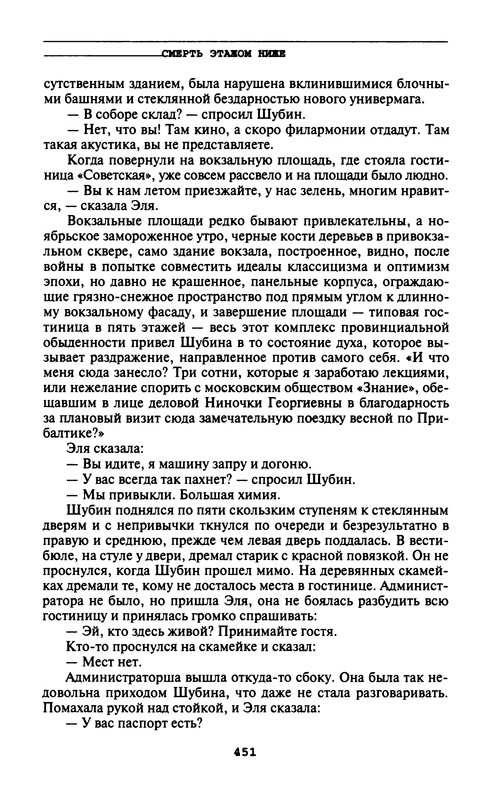 СМЕРТЬ ЭТАЖОМ НИЖЕ

сутственным зданием, была нарушена вклинившимися блочными башнями и стеклянной бездарностью нового универмага.

— В соборе склад? — спросил Шубин.

— Нет, что вы! Там кино, а скоро филармонии отдадут. Там такая акустика, вы не представляете.

Когда повернули на вокзальную площадь, где стояла гостиница «Советская», уже совсем рассвело и на площади было людно.

— Вы к нам летом приезжайте, у нас зелень, многим нравится, — сказала Эля.

Вокзальные площади редко бывают привлекательны, а ноябрьское замороженное утро, черные кости деревьев в привокзальном сквере, само здание вокзала, построенное, видно, после войны в попытке совместить идеалы классицизма и оптимизм эпохи, но давно не крашенное, панельные корпуса, ограждающие грязно-снежное пространство под прямым углом к длинному вокзальному фасаду, и завершение площади — типовая гостиница в пять этажей — весь этот комплекс провинциальной обыденности привел Шубина в то состояние духа, которое вызывает раздражение, направленное против самого себя. «И что меня сюда занесло? Три сотни, которые я заработаю лекциями, или нежелание спорить с московским обществом «Знание», обещавшим в лице деловой Ниночки Георгиевны в благодарность за плановый визит сюда замечательную поездку весной по Прибалтике?»

Эля сказала:

— Вы идите, я машину запру и догоню.

— У вас всегда так пахнет? — спросил Шубин.

— Мы привыкли. Большая химия.

Шубин поднялся по пяти скользким ступеням к стеклянным дверям и с непривычки ткнулся по очереди и безрезультатно в правую и среднюю, прежде чем левая дверь поддалась. В вестибюле, на стуле у двери, дремал старик с красной повязкой. Он не проснулся, когда Шубин прошел мимо. На деревянных скамейках дремали те, кому не досталось места в гостинице. Администратора не было, но пришла Эля, она не боялась разбудить всю гостиницу и принялась громко спрашивать:

— Эй, кто здесь живой? Принимайте гостя.

Кто-то проснулся на скамейке и сказал:

— Мест нет.

Администраторша вышла откуда-то сбоку. Она была так недовольна приходом Шубина, что даже не стала разговаривать. Помахала рукой над стойкой, и Эля сказала:

— У вас паспорт есть?

451